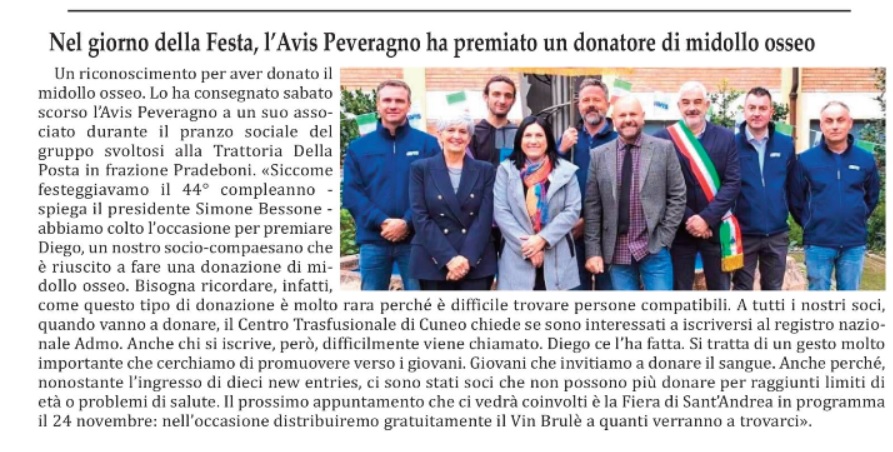 Nel giorno della Festa, l'Avis Peveragno ha premiato un donatore di midollo osseo

Un riconoscimento per aver donato il midollo osseo. Lo ha consegnato sabato scorso l'Avis Peveragno a un suo associato durante il pranzo sociale del gruppo svoltosi alla Trattoria Della Posta in frazione Pradeboni. «Siccome festeggiavamo il 44° compleanno - spiega il presidente Simone Bessone - abbiamo colto l'occasione per premiare Diego, un nostro socio-compaesano che è riuscito a fare una donazione di midollo osseo. Bisogna ricordare, infatti, come questo tipo di donazione è molto rara perché è difficile trovare persone compatibili. A tutti i nostri soci, quando vanno a donare, il Centro Trasfusionale di Cuneo chiede se sono interessati a iscriversi al registro nazionale Admo. Anche chi si iscrive, però, difficilmente viene chiamato. Diego ce l'ha fatta. Si tratta di un gesto molto importante che cerchiamo di promuovere verso i giovani. Giovani che invitiamo a donare il sangue. Anche perché, nonostante l'ingresso di dieci new entries, ci sono stati soci che non possono più donare per raggiunti limiti di età o problemi di salute. Il prossimo appuntamento che ci vedrà coinvolti è la Fiera di Sant'Andrea in programma il 24 novembre: nell'occasione distribuiremo gratuitamente il Vin Brulè a quanti verranno a trovarci».